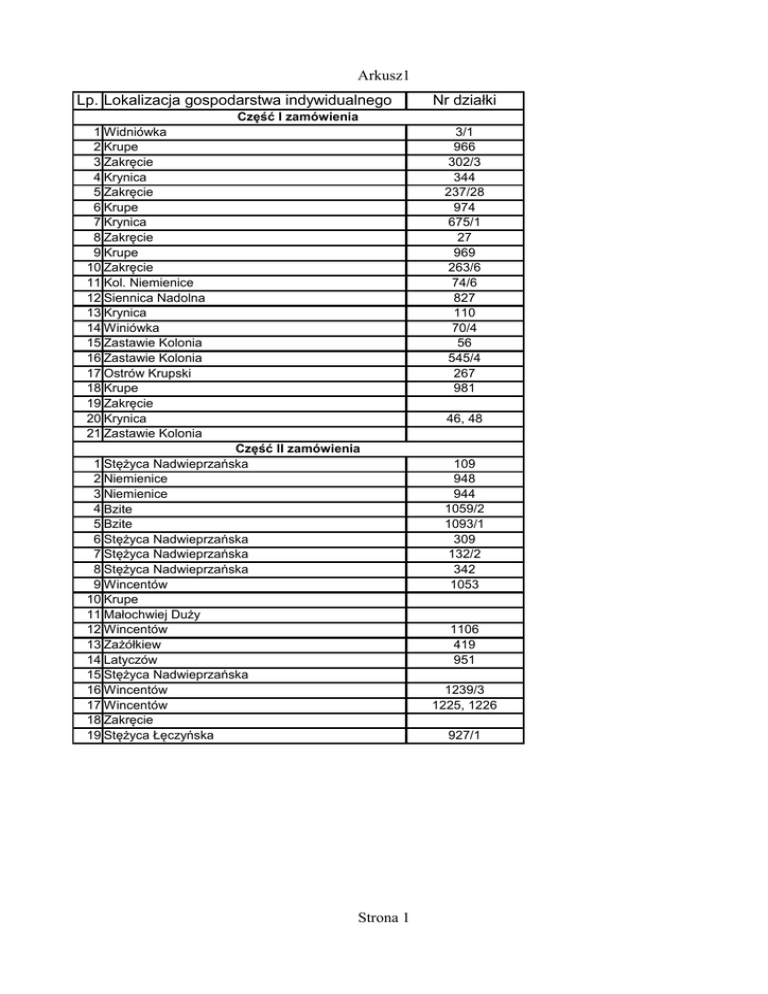 Arkusz1

| Lp. | Lokalizacja gospodarstwa indywidualnego | Nr działki |
|---|---|---|
| | Część I zamówienia | |
| 1 | Widniówka | 3/1 |
| 2 | Krupe | 966 |
| 3 | Zakręcie | 302/3 |
| 4 | Krynica | 344 |
| 5 | Zakręcie | 237/28 |
| 6 | Krupe | 974 |
| 7 | Krynica | 675/1 |
| 8 | Zakręcie | 27 |
| 9 | Krupe | 969 |
| 10 | Zakręcie | 263/6 |
| 11 | Kol. Niemienice | 74/6 |
| 12 | Siennica Nadolna | 827 |
| 13 | Krynica | 110 |
| 14 | Winiówka | 70/4 |
| 15 | Zastawie Kolonia | 56 |
| 16 | Zastawie Kolonia | 545/4 |
| 17 | Ostrów Krupski | 267 |
| 18 | Krupe | 981 |
| 19 | Zakręcie | |
| 20 | Krynica | 46, 48 |
| 21 | Zastawie Kolonia | |
| | Część II zamówienia | |
| 1 | Stężyca Nadwieprzańska | 109 |
| 2 | Niemienice | 948 |
| 3 | Niemienice | 944 |
| 4 | Bzite | 1059/2 |
| 5 | Bzite | 1093/1 |
| 6 | Stężyca Nadwieprzańska | 309 |
| 7 | Stężyca Nadwieprzańska | 132/2 |
| 8 | Stężyca Nadwieprzańska | 342 |
| 9 | Wincentów | 1053 |
| 10 | Krupe | |
| 11 | Małochwiej Duży | |
| 12 | Wincentów | 1106 |
| 13 | Zażółkiew | 419 |
| 14 | Latyczów | 951 |
| 15 | Stężyca Nadwieprzańska | |
| 16 | Wincentów | 1239/3 |
| 17 | Wincentów | 1225, 1226 |
| 18 | Zakręcie | |
| 19 | Stężyca Łęczyńska | 927/1 |

Strona 1